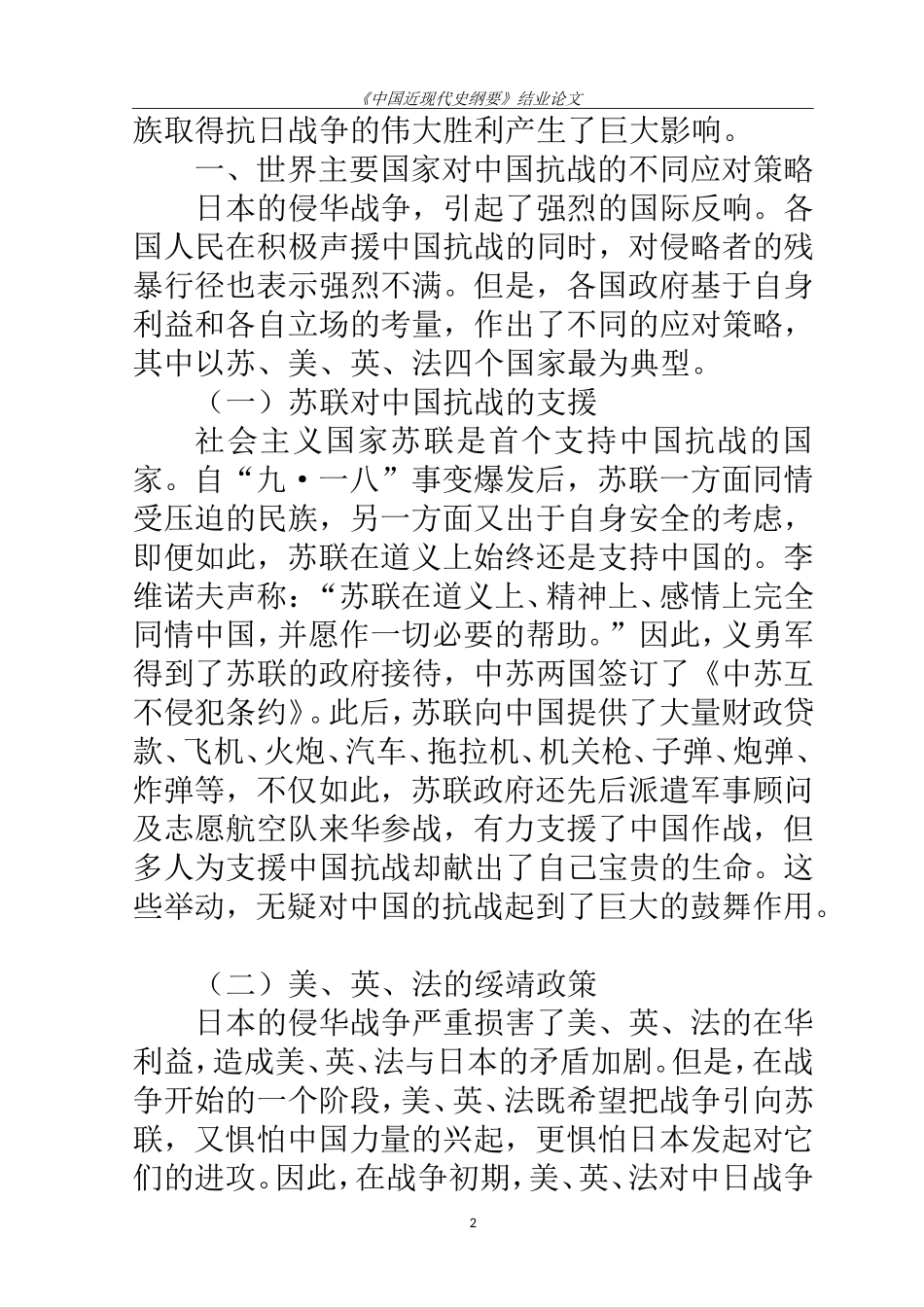 《中国近现代史纲要》结业论文

族取得抗日战争的伟大胜利产生了巨大影响。

一、世界主要国家对中国抗战的不同应对策略

日本的侵华战争，引起了强烈的国际反响。各国人民在积极声援中国抗战的同时，对侵略者的残暴行径也表示强烈不满。但是，各国政府基于自身利益和各自立场的考量，作出了不同的应对策略，其中以苏、美、英、法四个国家最为典型。

（一）苏联对中国抗战的支援

社会主义国家苏联是首个支持中国抗战的国家。自“九·一八”事变爆发后，苏联一方面同情受压迫的民族，另一方面又出于自身安全的考虑，即便如此，苏联在道义上始终还是支持中国的。李维诺夫声称：“苏联在道义上、精神上、感情上完全同情中国，并愿作一切必要的帮助。”因此，义勇军得到了苏联的政府接待，中苏两国签订了《中苏互不侵犯条约》。此后，苏联向中国提供了大量财政贷款、飞机、火炮、汽车、拖拉机、机关枪、子弹、炮弹、炸弹等，不仅如此，苏联政府还先后派遣军事顾问及志愿航空队来华参战，有力支援了中国作战，但多人为支援中国抗战却献出了自己宝贵的生命。这些举动，无疑对中国的抗战起到了巨大的鼓舞作用。

（二）美、英、法的绥靖政策

日本的侵华战争严重损害了美、英、法的在华利益，造成美、英、法与日本的矛盾加剧。但是，在战争开始的一个阶段，美、英、法既希望把战争引向苏联，又惧怕中国力量的兴起，更惧怕日本发起对它们的进攻。因此，在战争初期，美、英、法对中日战争

2